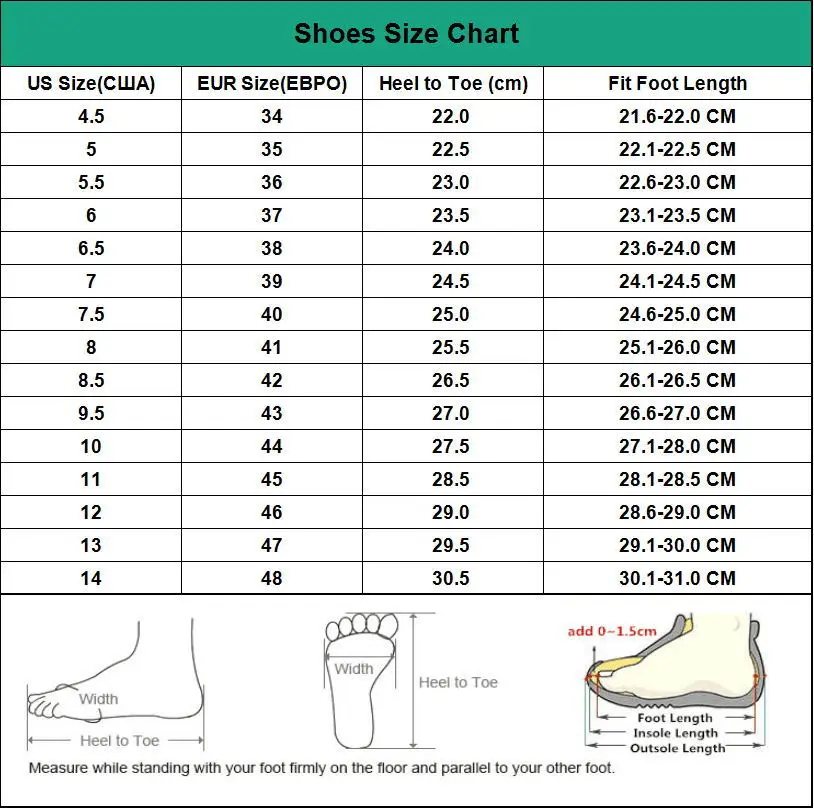 Shoes Size Chart

| US Size(США) | EUR Size(ЕВРО) | Heel to Toe (cm) | Fit Foot Length |
|---|---|---|---|
| 4.5 | 34 | 22.0 | 21.6-22.0 CM |
| 5 | 35 | 22.5 | 22.1-22.5 CM |
| 5.5 | 36 | 23.0 | 22.6-23.0 CM |
| 6 | 37 | 23.5 | 23.1-23.5 CM |
| 6.5 | 38 | 24.0 | 23.6-24.0 CM |
| 7 | 39 | 24.5 | 24.1-24.5 CM |
| 7.5 | 40 | 25.0 | 24.6-25.0 CM |
| 8 | 41 | 25.5 | 25.1-26.0 CM |
| 8.5 | 42 | 26.5 | 26.1-26.5 CM |
| 9.5 | 43 | 27.0 | 26.6-27.0 CM |
| 10 | 44 | 27.5 | 27.1-28.0 CM |
| 11 | 45 | 28.5 | 28.1-28.5 CM |
| 12 | 46 | 29.0 | 28.6-29.0 CM |
| 13 | 47 | 29.5 | 29.1-30.0 CM |
| 14 | 48 | 30.5 | 30.1-31.0 CM |

Width
Heel to Toe
Width
Heel to Toe
add 0~1.5cm
Foot Length
Insole Length
Outsole Length

Measure while standing with your foot firmly on the floor and parallel to your other foot.